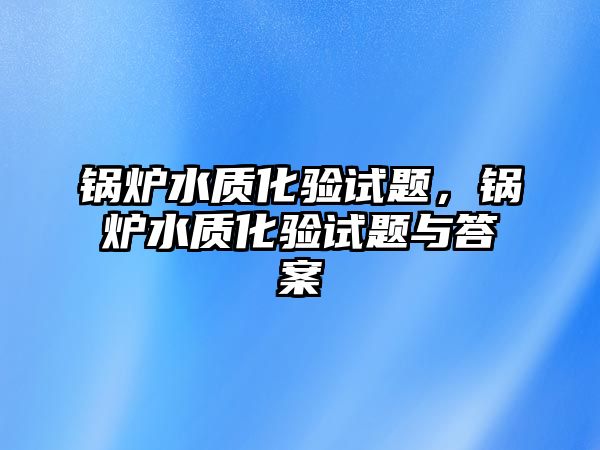 锅炉水质化验试题，锅炉水质化验试题与答案